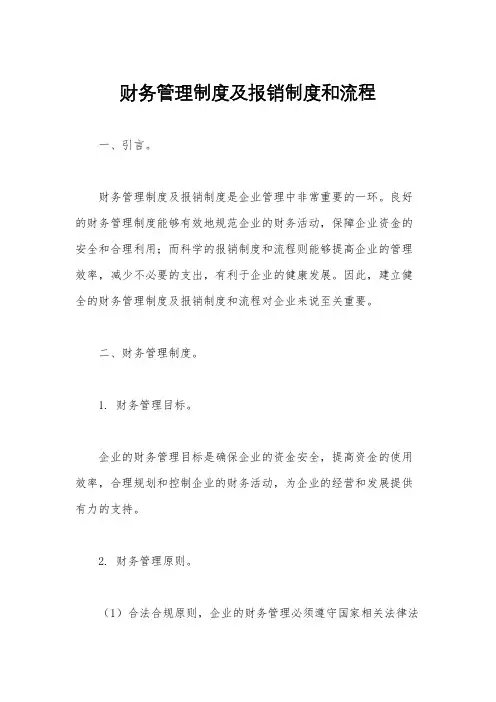 财务管理制度及报销制度和流程

一、引言。

财务管理制度及报销制度是企业管理中非常重要的一环。良好的财务管理制度能够有效地规范企业的财务活动，保障企业资金的安全和合理利用；而科学的报销制度和流程则能够提高企业的管理效率，减少不必要的支出，有利于企业的健康发展。因此，建立健全的财务管理制度及报销制度和流程对企业来说至关重要。

二、财务管理制度。

1. 财务管理目标。

企业的财务管理目标是确保企业的资金安全，提高资金的使用效率，合理规划和控制企业的财务活动，为企业的经营和发展提供有力的支持。

2. 财务管理原则。

（1）合法合规原则，企业的财务管理必须遵守国家相关法律法